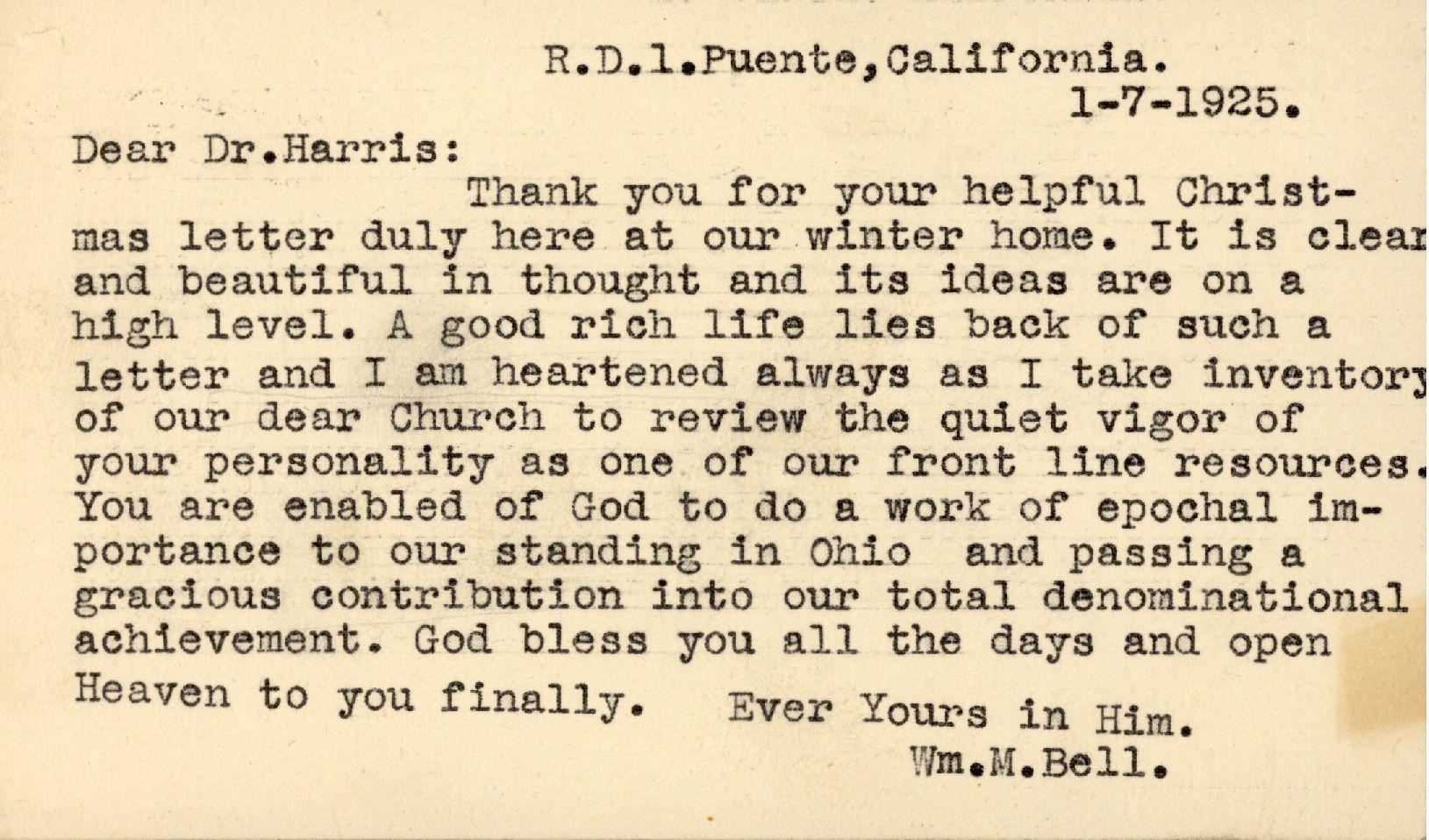 R.D.1.Puente,California.
1-7-1925.

Dear Dr.Harris:
Thank you for your helpful Christmas letter duly here at our winter home. It is clear and beautiful in thought and its ideas are on a high level. A good rich life lies back of such a letter and I am heartened always as I take inventory of our dear Church to review the quiet vigor of your personality as one of our front line resources. You are enabled of God to do a work of epochal importance to our standing in Ohio and passing a gracious contribution into our total denominational achievement. God bless you all the days and open Heaven to you finally. Ever Yours in Him.
Wm.M.Bell.